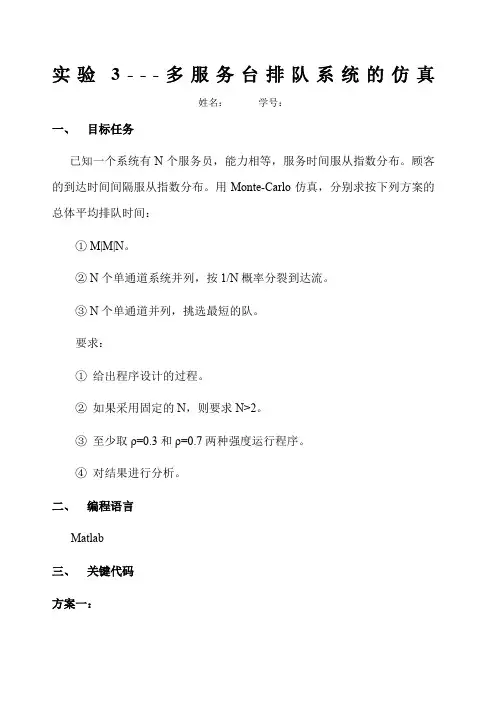 实验 3---多服务台排队系统的仿真

姓名： 学号：

一、 目标任务

已知一个系统有 N 个服务员，能力相等，服务时间服从指数分布。顾客的到达时间间隔服从指数分布。用 Monte-Carlo 仿真，分别求按下列方案的总体平均排队时间：

① M|M|N。

② N 个单通道系统并列，按 1/N 概率分裂到达流。

③ N 个单通道并列，挑选最短的队。

要求：

① 给出程序设计的过程。

② 如果采用固定的 N，则要求 N>2。

③ 至少取 ρ=0.3 和 ρ=0.7 两种强度运行程序。

④ 对结果进行分析。

二、 编程语言

Matlab

三、 关键代码

方案一：